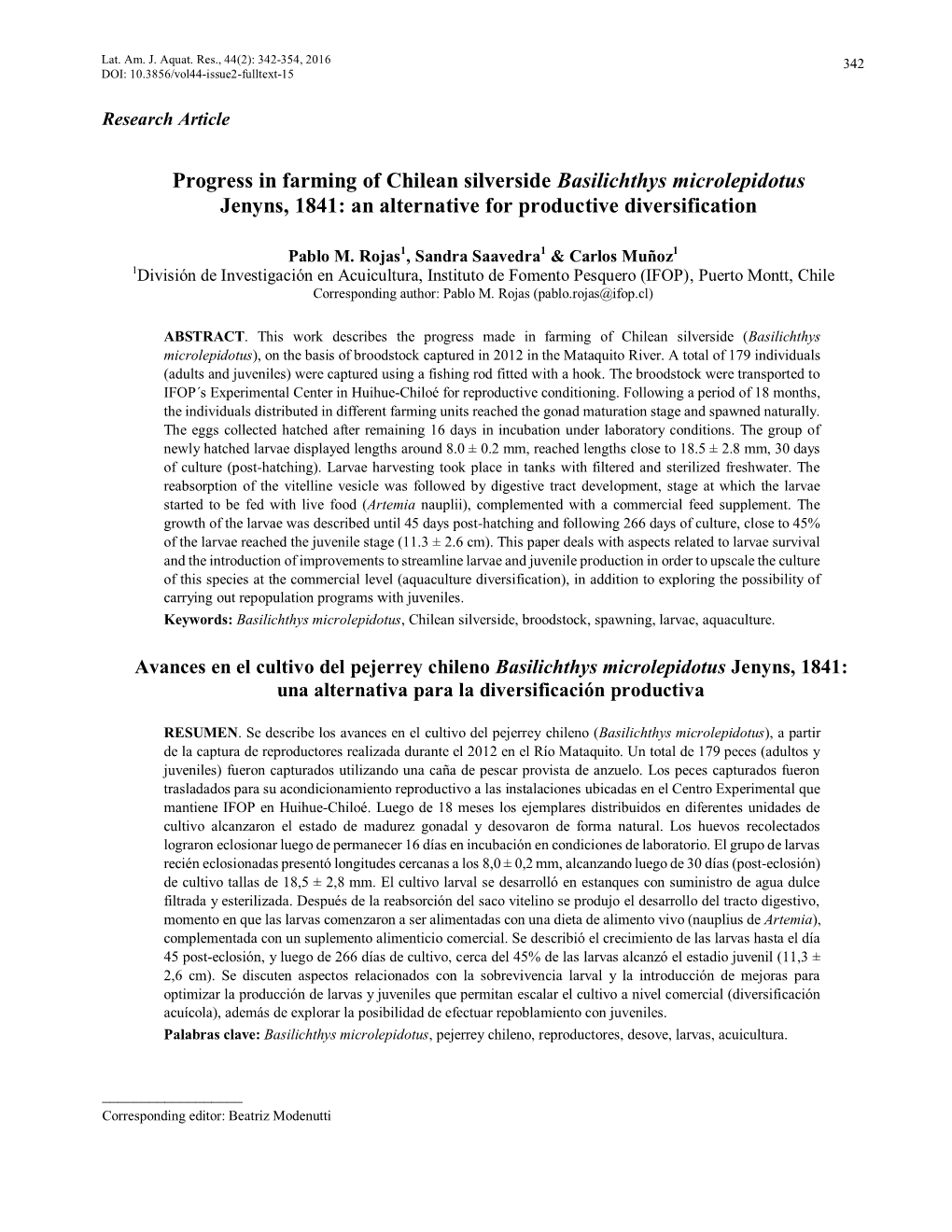 Lat. Am. J. Aquat. Res., 44(2): 342-354, 2016
DOI: 10.3856/vol44-issue2-fulltext-15

342

Research Article

Progress in farming of Chilean silverside Basilichthys microlepidotus Jenyns, 1841: an alternative for productive diversification

Pablo M. Rojas$^1$, Sandra Saavedra$^1$ & Carlos Muñoz$^1$
$^1$División de Investigación en Acuicultura, Instituto de Fomento Pesquero (IFOP), Puerto Montt, Chile
Corresponding author: Pablo M. Rojas (pablo.rojas@ifop.cl)

ABSTRACT. This work describes the progress made in farming of Chilean silverside (Basilichthys microlepidotus), on the basis of broodstock captured in 2012 in the Mataquito River. A total of 179 individuals (adults and juveniles) were captured using a fishing rod fitted with a hook. The broodstock were transported to IFOP´s Experimental Center in Huihue-Chiloé for reproductive conditioning. Following a period of 18 months, the individuals distributed in different farming units reached the gonad maturation stage and spawned naturally. The eggs collected hatched after remaining 16 days in incubation under laboratory conditions. The group of newly hatched larvae displayed lengths around 8.0 ± 0.2 mm, reached lengths close to 18.5 ± 2.8 mm, 30 days of culture (post-hatching). Larvae harvesting took place in tanks with filtered and sterilized freshwater. The reabsorption of the vitelline vesicle was followed by digestive tract development, stage at which the larvae started to be fed with live food (Artemia nauplii), complemented with a commercial feed supplement. The growth of the larvae was described until 45 days post-hatching and following 266 days of culture, close to 45% of the larvae reached the juvenile stage (11.3 ± 2.6 cm). This paper deals with aspects related to larvae survival and the introduction of improvements to streamline larvae and juvenile production in order to upscale the culture of this species at the commercial level (aquaculture diversification), in addition to exploring the possibility of carrying out repopulation programs with juveniles.
Keywords: Basilichthys microlepidotus, Chilean silverside, broodstock, spawning, larvae, aquaculture.

Avances en el cultivo del pejerrey chileno Basilichthys microlepidotus Jenyns, 1841: una alternativa para la diversificación productiva

RESUMEN. Se describe los avances en el cultivo del pejerrey chileno (Basilichthys microlepidotus), a partir de la captura de reproductores realizada durante el 2012 en el Río Mataquito. Un total de 179 peces (adultos y juveniles) fueron capturados utilizando una caña de pescar provista de anzuelo. Los peces capturados fueron trasladados para su acondicionamiento reproductivo a las instalaciones ubicadas en el Centro Experimental que mantiene IFOP en Huihue-Chiloé. Luego de 18 meses los ejemplares distribuidos en diferentes unidades de cultivo alcanzaron el estado de madurez gonadal y desovaron de forma natural. Los huevos recolectados lograron eclosionar luego de permanecer 16 días en incubación en condiciones de laboratorio. El grupo de larvas recién eclosionadas presentó longitudes cercanas a los 8,0 ± 0,2 mm, alcanzando luego de 30 días (post-eclosión) de cultivo tallas de 18,5 ± 2,8 mm. El cultivo larval se desarrolló en estanques con suministro de agua dulce filtrada y esterilizada. Después de la reabsorción del saco vitelino se produjo el desarrollo del tracto digestivo, momento en que las larvas comenzaron a ser alimentadas con una dieta de alimento vivo (nauplius de Artemia), complementada con un suplemento alimenticio comercial. Se describió el crecimiento de las larvas hasta el día 45 post-eclosión, y luego de 266 días de cultivo, cerca del 45% de las larvas alcanzó el estadio juvenil (11,3 ± 2,6 cm). Se discuten aspectos relacionados con la sobrevivencia larval y la introducción de mejoras para optimizar la producción de larvas y juveniles que permitan escalar el cultivo a nivel comercial (diversificación acuícola), además de explorar la posibilidad de efectuar repoblamiento con juveniles.
Palabras clave: Basilichthys microlepidotus, pejerrey chileno, reproductores, desove, larvas, acuicultura.

Corresponding editor: Beatriz Modenutti